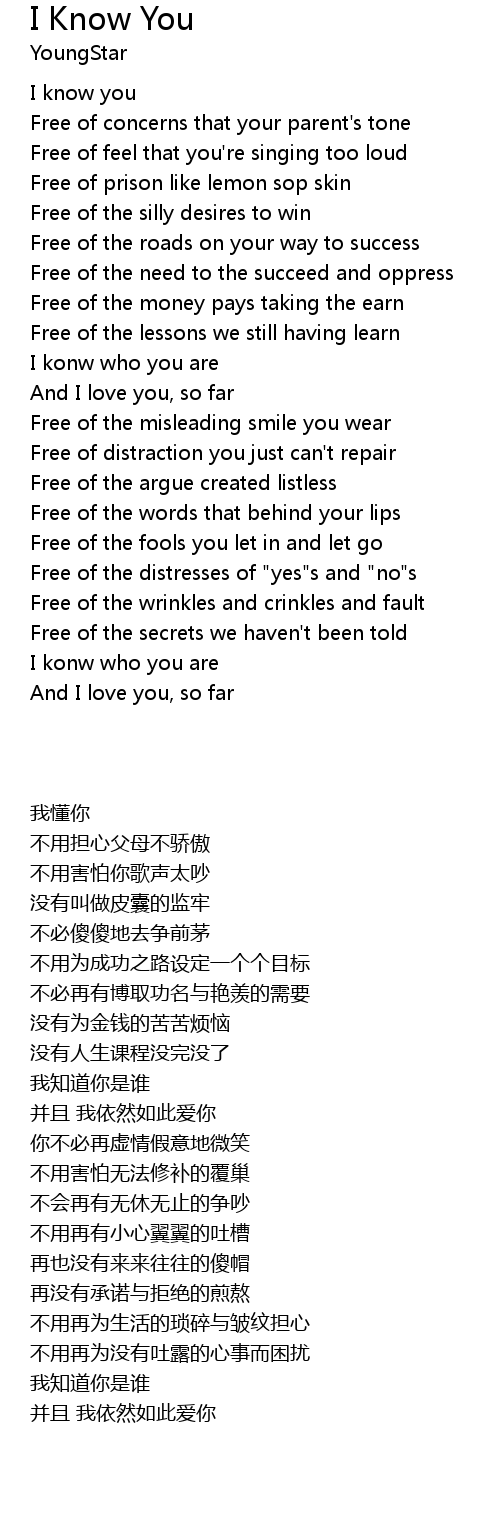 I Know You
YoungStar

I know you
Free of concerns that your parent's tone
Free of feel that you're singing too loud
Free of prison like lemon sop skin
Free of the silly desires to win
Free of the roads on your way to success
Free of the need to the succeed and oppress
Free of the money pays taking the earn
Free of the lessons we still having learn
I konw who you are
And I love you, so far
Free of the misleading smile you wear
Free of distraction you just can't repair
Free of the argue created listless
Free of the words that behind your lips
Free of the fools you let in and let go
Free of the distresses of "yes"s and "no"s
Free of the wrinkles and crinkles and fault
Free of the secrets we haven't been told
I konw who you are
And I love you, so far

我懂你
不用担心父母不骄傲
不用害怕你歌声太吵
没有叫做皮囊的监牢
不必傻傻地去争前茅
不用为成功之路设定一个个目标
不必再有博取功名与艳羡的需要
没有为金钱的苦苦烦恼
没有人生课程没完没了
我知道你是谁
并且 我依然如此爱你
你不必再虚情假意地微笑
不用害怕无法修补的覆巢
不会再有无休无止的争吵
不用再有小心翼翼的吐槽
再也没有来来往往的傻帽
再没有承诺与拒绝的煎熬
不用再为生活的琐碎与皱纹担心
不用再为没有吐露的心事而困扰
我知道你是谁
并且 我依然如此爱你